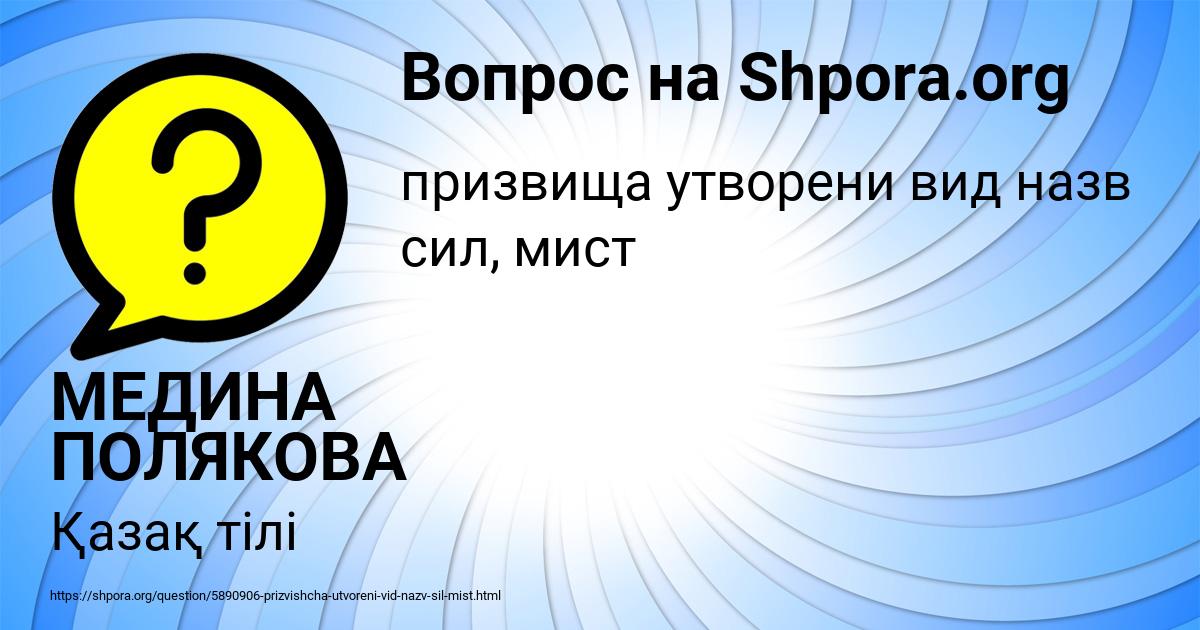 Вопрос на Shpora.org

призвища утворени вид назв сил, мист

МЕДИНА ПОЛЯКОВА

Қазақ тілі

https://shpora.org/question/5890906-prizvishcha-utvoreni-vid-nazv-sil-mist.html